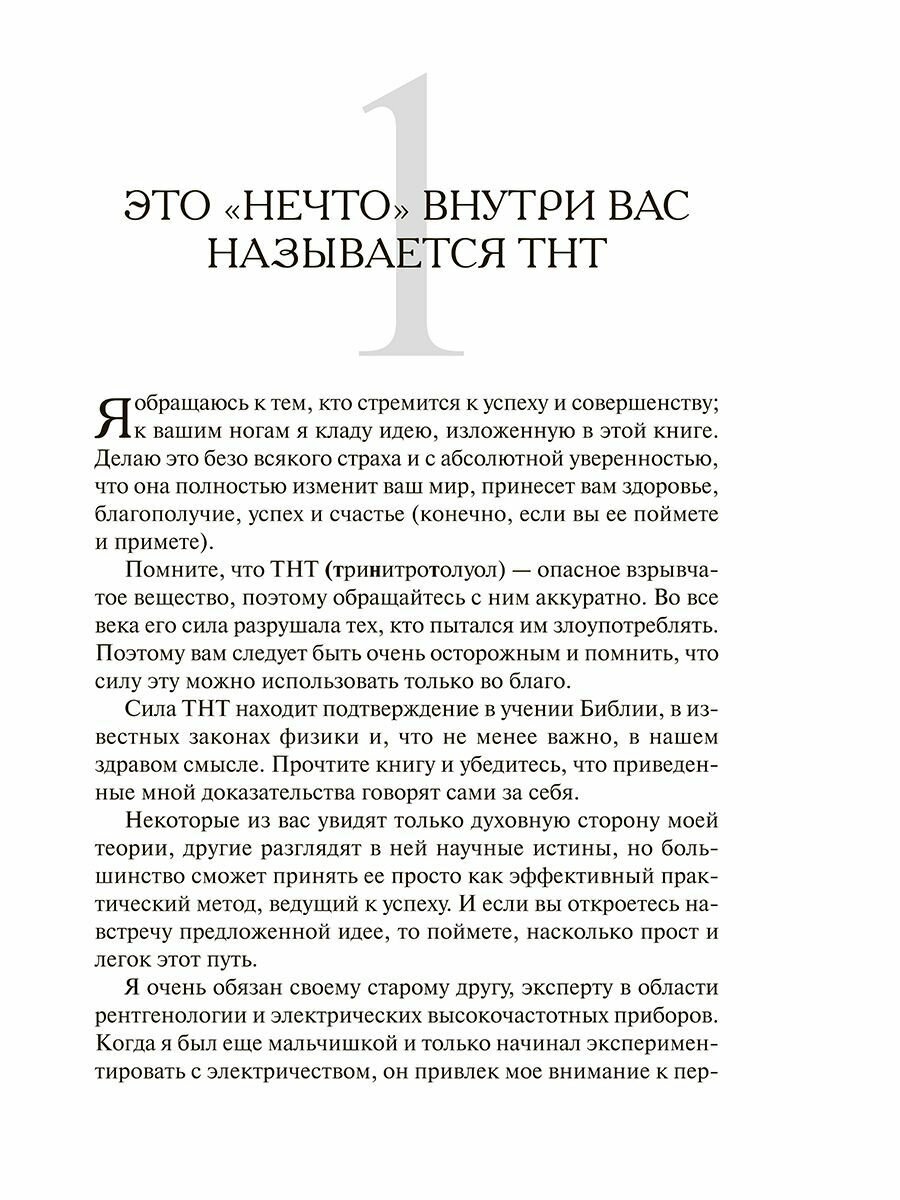 1

ЭТО «НЕЧТО» ВНУТРИ ВАС НАЗЫВАЕТСЯ ТНТ

Я обращаюсь к тем, кто стремится к успеху и совершенству; к вашим ногам я кладу идею, изложенную в этой книге. Делаю это безо всякого страха и с абсолютной уверенностью, что она полностью изменит ваш мир, принесет вам здоровье, благополучие, успех и счастье (конечно, если вы ее поймете и примете).

Помните, что ТНТ (тринитротолуол) — опасное взрывчатое вещество, поэтому обращайтесь с ним аккуратно. Во все века его сила разрушала тех, кто пытался им злоупотреблять. Поэтому вам следует быть очень осторожным и помнить, что силу эту можно использовать только во благо.

Сила ТНТ находит подтверждение в учении Библии, в известных законах физики и, что не менее важно, в нашем здравом смысле. Прочтите книгу и убедитесь, что приведенные мной доказательства говорят сами за себя.

Некоторые из вас увидят только духовную сторону моей теории, другие разглядят в ней научные истины, но большинство сможет принять ее просто как эффективный практический метод, ведущий к успеху. И если вы откроетесь навстречу предложенной идее, то поймете, насколько прост и легок этот путь.

Я очень обязан своему старому другу, эксперту в области рентгенологии и электрических высокочастотных приборов. Когда я был еще мальчишкой и только начинал экспериментировать с электричеством, он привлек мое внимание к пер-